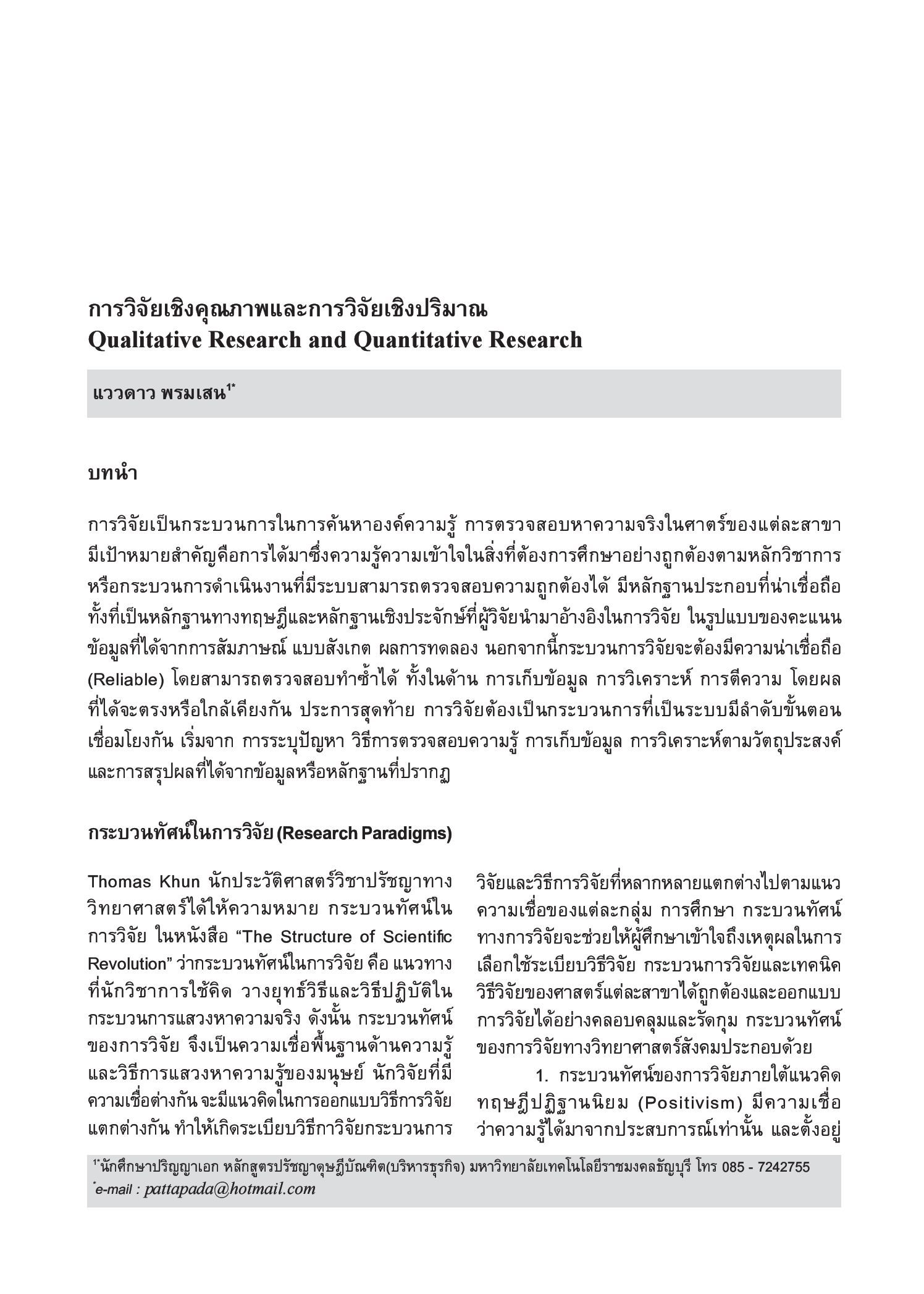 การวิจัยเชิงคุณภาพและการวิจัยเชิงปริมาณ
Qualitative Research and Quantitative Research

แววดาว พรมเสน$^{1*}$

บทนำ

การวิจัยเป็นกระบวนการในการค้นหาองค์ความรู้ การตรวจสอบหาความจริงในศาตร์ของแต่ละสาขา มีเป้าหมายสำคัญคือการได้มาซึ่งความรู้ความเข้าใจในสิ่งที่ต้องการศึกษาอย่างถูกต้องตามหลักวิชาการ หรือกระบวนการดำเนินงานที่มีระบบสามารถตรวจสอบความถูกต้องได้ มีหลักฐานประกอบที่น่าเชื่อถือ ทั้งที่เป็นหลักฐานทางทฤษฏีและหลักฐานเชิงประจักษ์ที่ผู้วิจัยนำมาอ้างอิงในการวิจัย ในรูปแบบของคะแนน ข้อมูลที่ได้จากการสัมภาษณ์ แบบสังเกต ผลการทดลอง นอกจากนี้กระบวนการวิจัยจะต้องมีความน่าเชื่อถือ (Reliable) โดยสามารถตรวจสอบทำซ้ำได้ ทั้งในด้าน การเก็บข้อมูล การวิเคราะห์ การตีความ โดยผลที่ได้จะตรงหรือใกล้เคียงกัน ประการสุดท้าย การวิจัยต้องเป็นกระบวนการที่เป็นระบบมีลำดับขั้นตอนเชื่อมโยงกัน เริ่มจาก การระบุปัญหา วิธีการตรวจสอบความรู้ การเก็บข้อมูล การวิเคราะห์ตามวัตถุประสงค์ และการสรุปผลที่ได้จากข้อมูลหรือหลักฐานที่ปรากฏ

กระบวนทัศน์ในการวิจัย (Research Paradigms)

Thomas Khun นักประวัติศาสตร์วิชาปรัชญาทางวิทยาศาสตร์ได้ให้ความหมาย กระบวนทัศน์ในการวิจัย ในหนังสือ “The Structure of Scientific Revolution” ว่ากระบวนทัศน์ในการวิจัย คือ แนวทางที่นักวิชาการใช้คิด วางยุทธ์วิธีและวิธีปฏิบัติในกระบวนการแสวงหาความจริง ดังนั้น กระบวนทัศน์ของการวิจัย จึงเป็นความเชื่อพื้นฐานด้านความรู้และวิธีการแสวงหาความรู้ของมนุษย์ นักวิจัยที่มีความเชื่อต่างกัน จะมีแนวคิดในการออกแบบวิธีการวิจัยแตกต่างกัน ทำให้เกิดระเบียบวิธีกาวิจัยกระบวนการวิจัยและวิธีการวิจัยที่หลากหลายแตกต่างไปตามแนวความเชื่อของแต่ละกลุ่ม การศึกษา กระบวนทัศน์ทางการวิจัยจะช่วยให้ผู้ศึกษาเข้าใจถึงเหตุผลในการเลือกใช้ระเบียบวิธีวิจัย กระบวนการวิจัยและเทคนิควิธีวิจัยของศาสตร์แต่ละสาขาได้ถูกต้องและออกแบบการวิจัยได้อย่างคลอบคลุมและรัดกุม กระบวนทัศน์ของการวิจัยทางวิทยาศาสตร์สังคมประกอบด้วย

1. กระบวนทัศน์ของการวิจัยภายใต้แนวคิดทฤษฎีปฏิฐานนิยม (Positivism) มีความเชื่อว่าความรู้ได้มาจากประสบการณ์เท่านั้น และตั้งอยู่

$^{1*}$นักศึกษาปริญญาเอก หลักสูตรปรัชญาดุษฎีบัณฑิต(บริหารธุรกิจ) มหาวิทยาลัยเทคโนโลยีราชมงคลธัญบุรี โทร 085 - 7242755
$^{*}$e-mail : pattapada@hotmail.com